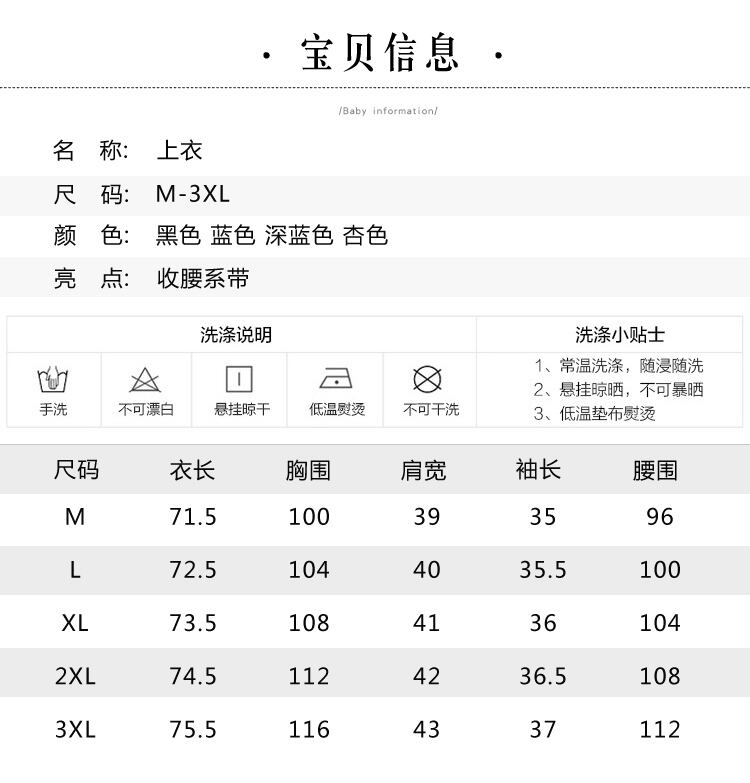 · 宝贝信息 ·

/Baby information/

名 称: 上衣

尺 码: M-3XL

颜 色: 黑色 蓝色 深蓝色 杏色

亮 点: 收腰系带

洗涤说明

手洗 不可漂白 悬挂晾干 低温熨烫 不可干洗

洗涤小贴士

1、常温洗涤，随浸随洗
2、悬挂晾晒，不可暴晒
3、低温垫布熨烫

| 尺码 | 衣长 | 胸围 | 肩宽 | 袖长 | 腰围 |
|---|---|---|---|---|---|
| M | 71.5 | 100 | 39 | 35 | 96 |
| L | 72.5 | 104 | 40 | 35.5 | 100 |
| XL | 73.5 | 108 | 41 | 36 | 104 |
| 2XL | 74.5 | 112 | 42 | 36.5 | 108 |
| 3XL | 75.5 | 116 | 43 | 37 | 112 |